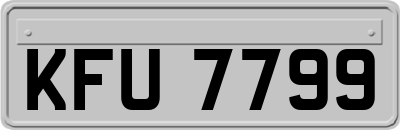 KFU 7799